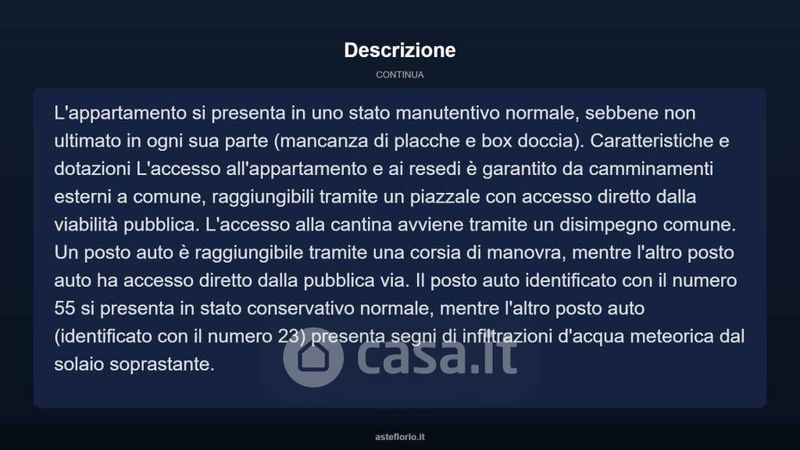 Descrizione

CONTINUA

L'appartamento si presenta in uno stato manutentivo normale, sebbene non ultimato in ogni sua parte (mancanza di placche e box doccia). Caratteristiche e dotazioni L'accesso all'appartamento e ai resedi è garantito da camminamenti esterni a comune, raggiungibili tramite un piazzale con accesso diretto dalla viabilità pubblica. L'accesso alla cantina avviene tramite un disimpegno comune. Un posto auto è raggiungibile tramite una corsia di manovra, mentre l'altro posto auto ha accesso diretto dalla pubblica via. Il posto auto identificato con il numero 55 si presenta in stato conservativo normale, mentre l'altro posto auto (identificato con il numero 23) presenta segni di infiltrazioni d'acqua meteorica dal solaio soprastante.

asteflorio.it

casa.it